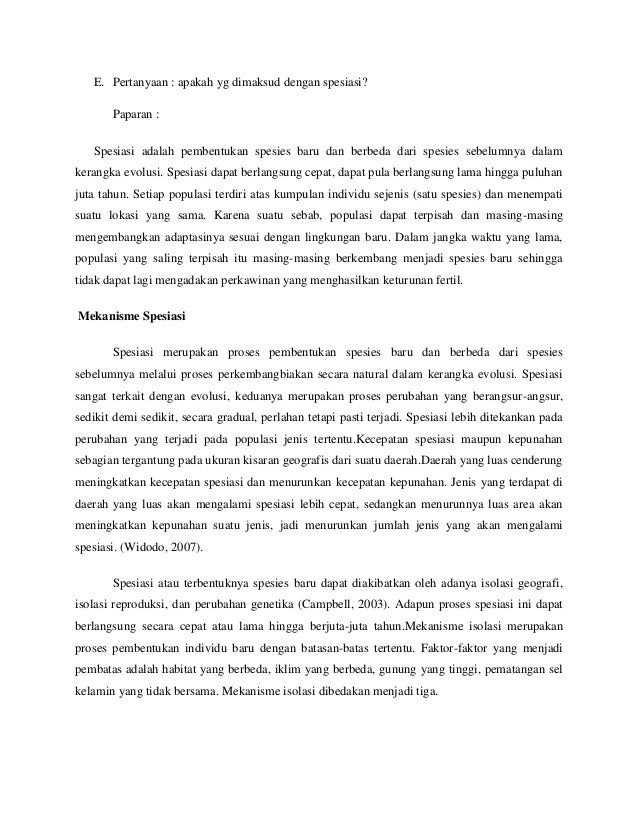 E. Pertanyaan : apakah yg dimaksud dengan spesiasi?

Paparan :

Spesiasi adalah pembentukan spesies baru dan berbeda dari spesies sebelumnya dalam kerangka evolusi. Spesiasi dapat berlangsung cepat, dapat pula berlangsung lama hingga puluhan juta tahun. Setiap populasi terdiri atas kumpulan individu sejenis (satu spesies) dan menempati suatu lokasi yang sama. Karena suatu sebab, populasi dapat terpisah dan masing-masing mengembangkan adaptasinya sesuai dengan lingkungan baru. Dalam jangka waktu yang lama, populasi yang saling terpisah itu masing-masing berkembang menjadi spesies baru sehingga tidak dapat lagi mengadakan perkawinan yang menghasilkan keturunan fertil.

Mekanisme Spesiasi

Spesiasi merupakan proses pembentukan spesies baru dan berbeda dari spesies sebelumnya melalui proses perkembangbiakan secara natural dalam kerangka evolusi. Spesiasi sangat terkait dengan evolusi, keduanya merupakan proses perubahan yang berangsur-angsur, sedikit demi sedikit, secara gradual, perlahan tetapi pasti terjadi. Spesiasi lebih ditekankan pada perubahan yang terjadi pada populasi jenis tertentu.Kecepatan spesiasi maupun kepunahan sebagian tergantung pada ukuran kisaran geografis dari suatu daerah.Daerah yang luas cenderung meningkatkan kecepatan spesiasi dan menurunkan kecepatan kepunahan. Jenis yang terdapat di daerah yang luas akan mengalami spesiasi lebih cepat, sedangkan menurunnya luas area akan meningkatkan kepunahan suatu jenis, jadi menurunkan jumlah jenis yang akan mengalami spesiasi. (Widodo, 2007).

Spesiasi atau terbentuknya spesies baru dapat diakibatkan oleh adanya isolasi geografi, isolasi reproduksi, dan perubahan genetika (Campbell, 2003). Adapun proses spesiasi ini dapat berlangsung secara cepat atau lama hingga berjuta-juta tahun.Mekanisme isolasi merupakan proses pembentukan individu baru dengan batasan-batas tertentu. Faktor-faktor yang menjadi pembatas adalah habitat yang berbeda, iklim yang berbeda, gunung yang tinggi, pematangan sel kelamin yang tidak bersama. Mekanisme isolasi dibedakan menjadi tiga.